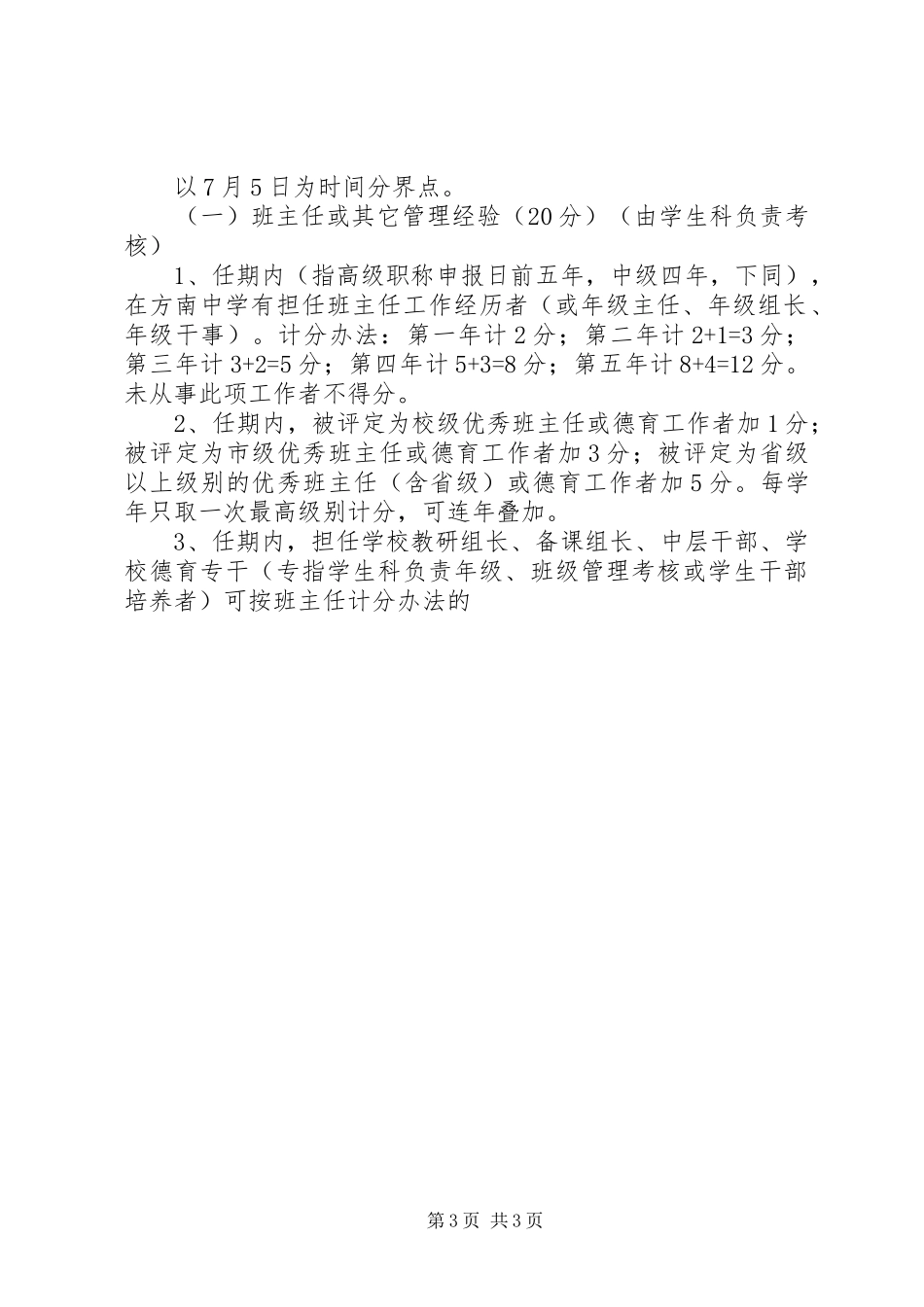 以 7 月 5 日为时间分界点。

（一）班主任或其它管理经验（20 分）（由学生科负责考核）

1、任期内（指高级职称申报日前五年，中级四年，下同），在方南中学有担任班主任工作经历者（或年级主任、年级组长、年级干事）。计分办法：第一年计 2 分；第二年计 2+1=3 分；第三年计 3+2=5 分；第四年计 5+3=8 分；第五年计 8+4=12 分。未从事此项工作者不得分。

2、任期内，被评定为校级优秀班主任或德育工作者加 1 分；被评定为市级优秀班主任或德育工作者加 3 分；被评定为省级以上级别的优秀班主任（含省级）或德育工作者加 5 分。每学年只取一次最高级别计分，可连年叠加。

3、任期内，担任学校教研组长、备课组长、中层干部、学校德育专干（专指学生科负责年级、班级管理考核或学生干部培养者）可按班主任计分办法的

第 3 页 共 3 页